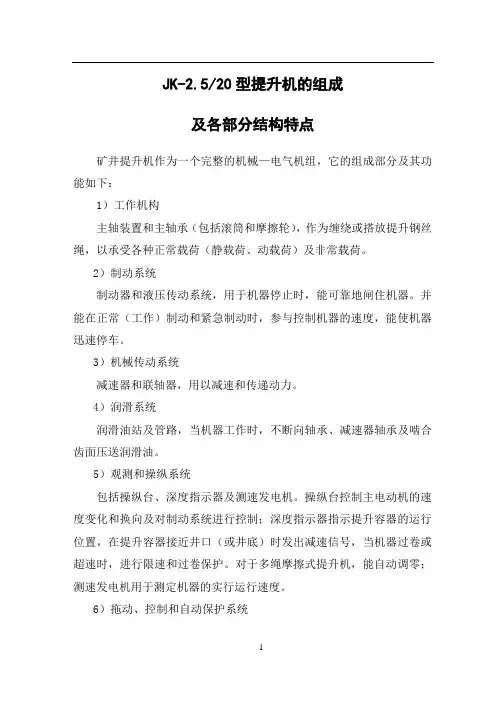 JK-2.5/20 型提升机的组成

及各部分结构特点

矿井提升机作为一个完整的机械—电气机组，它的组成部分及其功能如下：

1）工作机构

主轴装置和主轴承（包括滚筒和摩擦轮），作为缠绕或搭放提升钢丝绳，以承受各种正常载荷（静载荷、动载荷）及非常载荷。

2）制动系统

制动器和液压传动系统，用于机器停止时，能可靠地闸住机器。并能在正常（工作）制动和紧急制动时，参与控制机器的速度，能使机器迅速停车。

3）机械传动系统

减速器和联轴器，用以减速和传递动力。

4）润滑系统

润滑油站及管路，当机器工作时，不断向轴承、减速器轴承及啮合齿面压送润滑油。

5）观测和操纵系统

包括操纵台、深度指示器及测速发电机。操纵台控制主电动机的速度变化和换向及对制动系统进行控制；深度指示器指示提升容器的运行位置，在提升容器接近井口（或井底）时发出减速信号，当机器过卷或超速时，进行限速和过卷保护。对于多绳摩擦式提升机，能自动调零；测速发电机用于测定机器的实行运行速度。

6）拖动、控制和自动保护系统

1